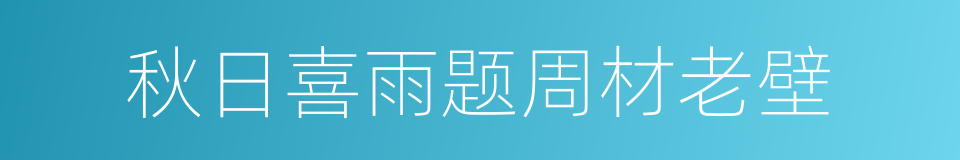 秋日喜雨题周材老壁